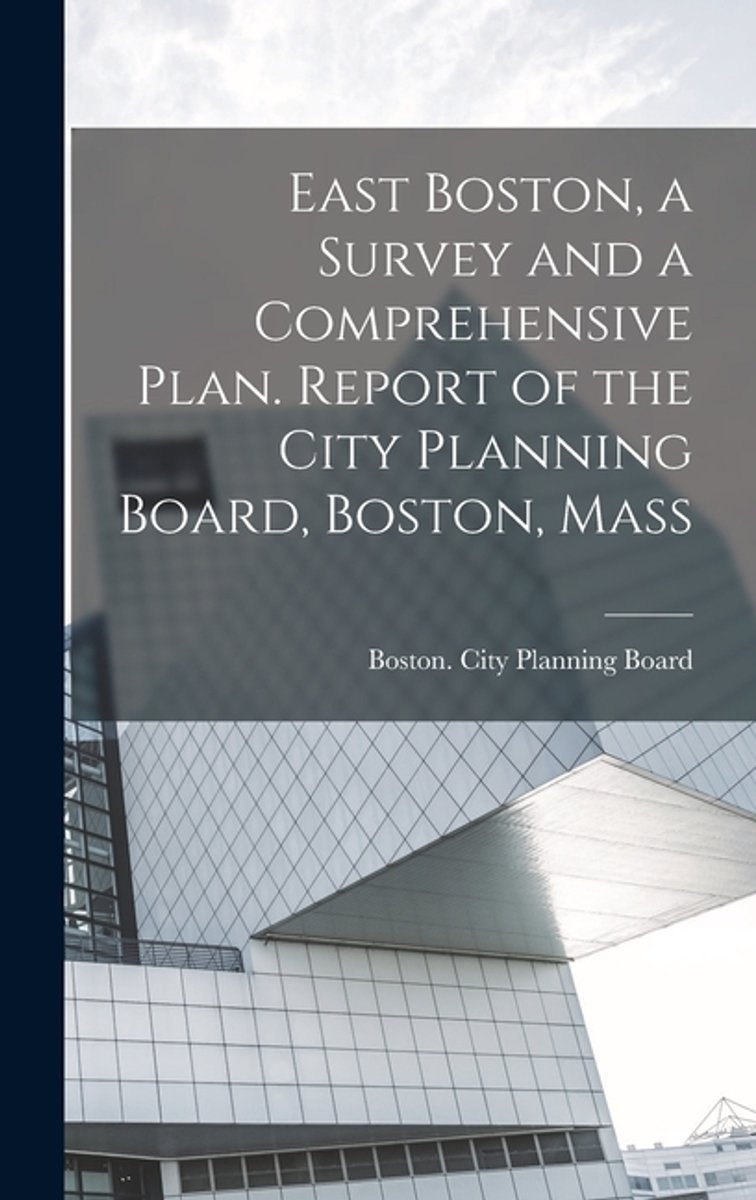 East Boston, a Survey and a Comprehensive Plan. Report of the City Planning Board, Boston, Mass

Boston. City Planning Board